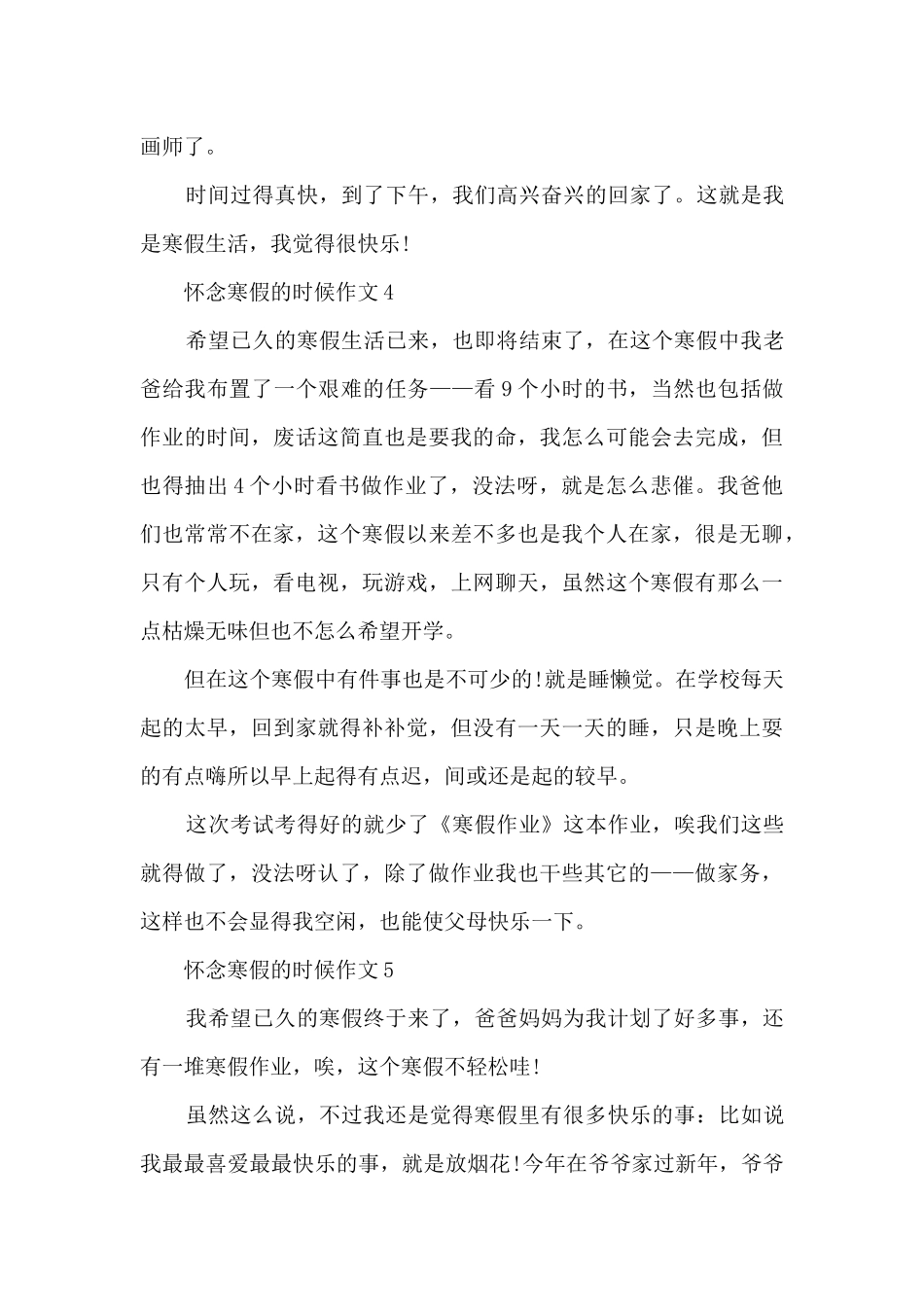 画师了。

时间过得真快，到了下午，我们高兴奋兴的回家了。这就是我是寒假生活，我觉得很快乐!

怀念寒假的时候作文4

希望已久的寒假生活已来，也即将结束了，在这个寒假中我老爸给我布置了一个艰难的任务——看9个小时的书，当然也包括做作业的时间，废话这简直也是要我的命，我怎么可能会去完成，但也得抽出4个小时看书做作业了，没法呀，就是怎么悲催。我爸他们也常常不在家，这个寒假以来差不多也是我个人在家，很是无聊，只有个人玩，看电视，玩游戏，上网聊天，虽然这个寒假有那么一点枯燥无味但也不怎么希望开学。

但在这个寒假中有件事也是不可少的!就是睡懒觉。在学校每天起的太早，回到家就得补补觉，但没有一天一天的睡，只是晚上要的有点嗨所以早上起得有点迟，间或还是起的较早。

这次考试考得好的就少了《寒假作业》这本作业，唉我们这些就得做了，没法呀认了，除了做作业我也干些其它的——做家务，这样也不会显得我空闲，也能使父母快乐一下。

怀念寒假的时候作文5

我希望已久的寒假终于来了，爸爸妈妈为我计划了好多事，还有一堆寒假作业，唉，这个寒假不轻松哇!

虽然这么说，不过我还是觉得寒假里有很多快乐的事：比如说我最最喜爱最最快乐的事，就是放烟花!今年在爷爷家过新年，爷爷